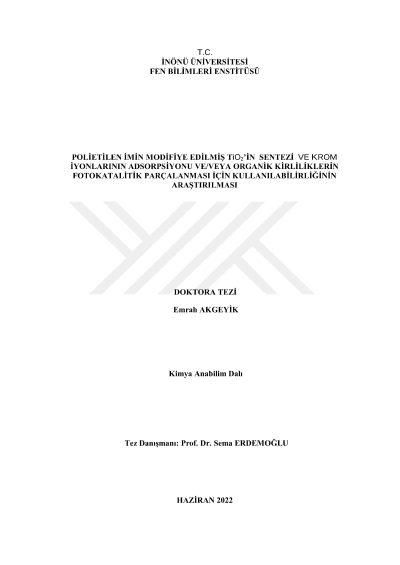 T.C.
İNÖNÜ ÜNİVERSİTESİ
FEN BİLİMLERİ ENSTİTÜSÜ

POLİETİLEN İMİN MODİFİYE EDİLMİŞ $TiO_2$'İN SENTEZİ VE KROM İYONLARININ ADSORPSİYONU VE/VEYA ORGANİK KİRLİLİKLERİN FOTOKATALİTİK PARÇALANMASI İÇİN KULLANILABİLİRLİĞİNİN ARAŞTIRILMASI

DOKTORA TEZİ

Emrah AKGEYİK

Kimya Anabilim Dalı

Tez Danışmanı: Prof. Dr. Sema ERDEMOĞLU

HAZİRAN 2022